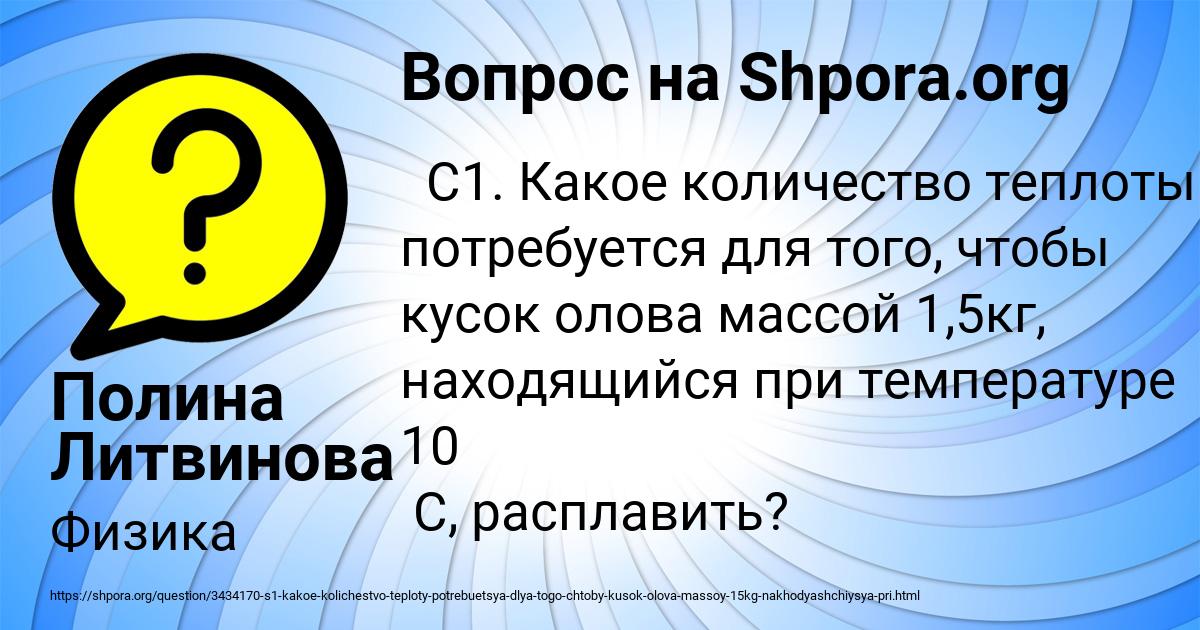 Вопрос на Shpora.org

С1. Какое количество теплоты потребуется для того, чтобы кусок олова массой 1,5кг, находящийся при температуре 10

С, расплавить?

Полина Литвинова

Физика

https://shpora.org/question/3434170-s1-kakoe-kolichestvo-teploty-potrebuetsya-dlya-togo-chtoby-kusok-olova-massoy-15kg-nakhodyashchiysya-pri.html